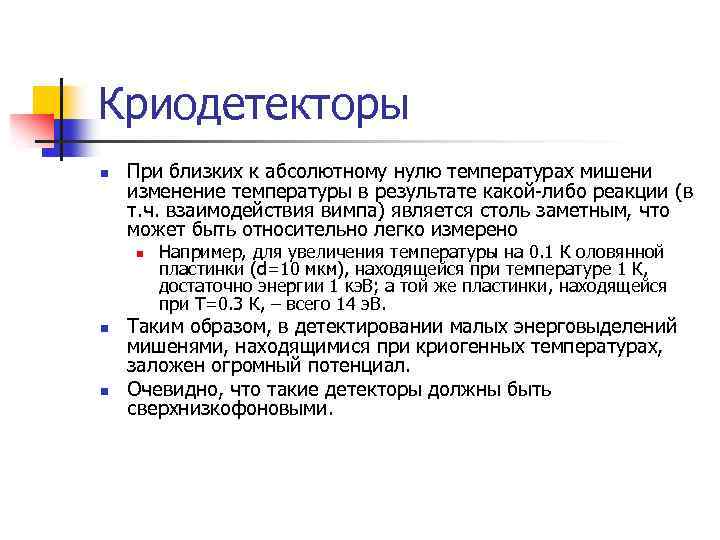 Криодетекторы

При близких к абсолютному нулю температурах мишени изменение температуры в результате какой-либо реакции (в т.ч. взаимодействия вимпа) является столь заметным, что может быть относительно легко измерено

Например, для увеличения температуры на 0.1 К оловянной пластинки (d=10 мкм), находящейся при температуре 1 К, достаточно энергии 1 кэВ; а той же пластинки, находящейся при T=0.3 К, – всего 14 эВ.

Таким образом, в детектировании малых энерговыделений мишенями, находящимися при криогенных температурах, заложен огромный потенциал.

Очевидно, что такие детекторы должны быть сверхнизкофоновыми.